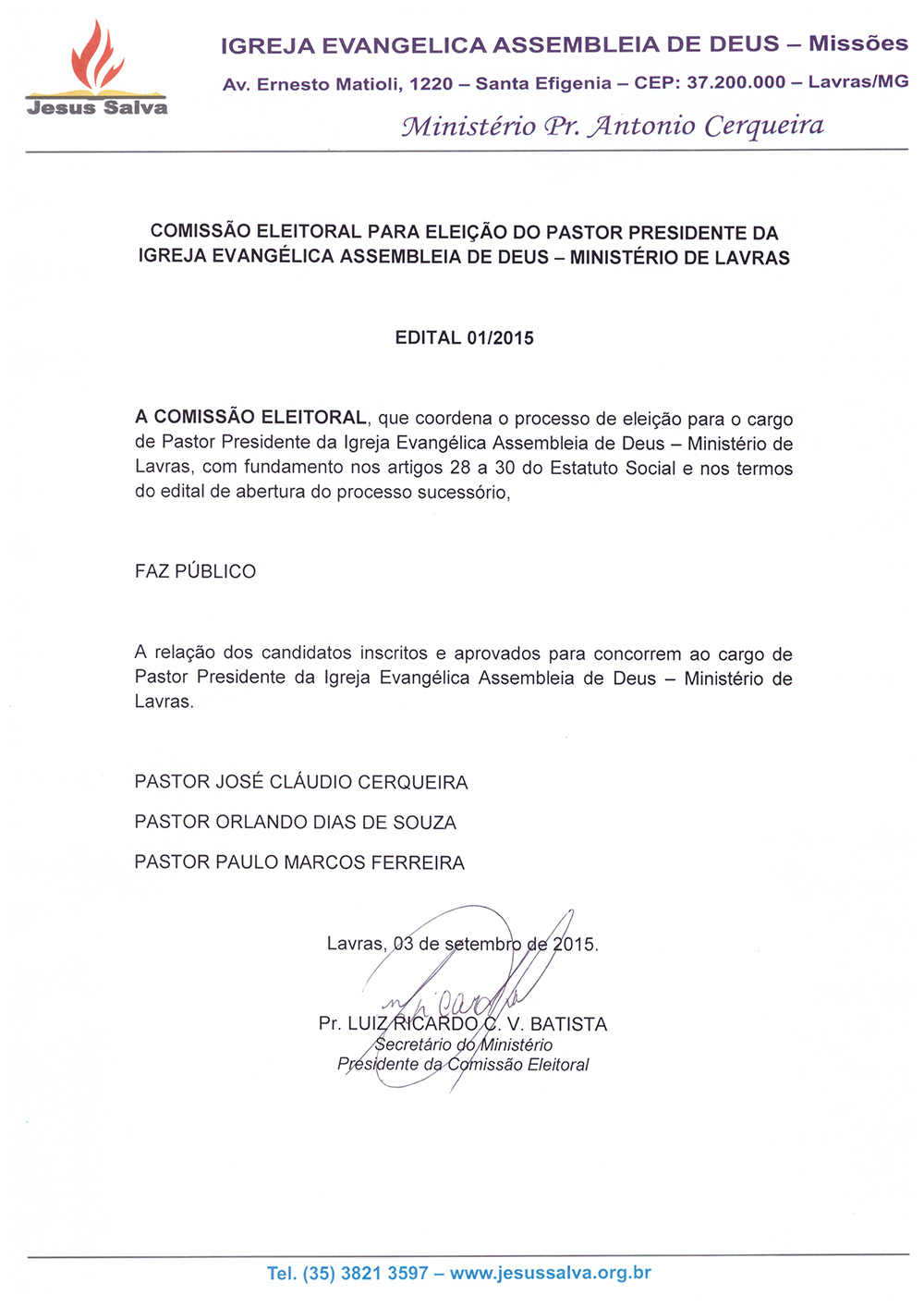 Jesus Salva

IGREJA EVANGELICA ASSEMBLEIA DE DEUS – Missões

Av. Ernesto Matioli, 1220 – Santa Efigenia – CEP: 37.200.000 – Lavras/MG

Ministério Pr. Antonio Cerqueira

COMISSÃO ELEITORAL PARA ELEIÇÃO DO PASTOR PRESIDENTE DA IGREJA EVANGÉLICA ASSEMBLEIA DE DEUS – MINISTÉRIO DE LAVRAS

EDITAL 01/2015

A COMISSÃO ELEITORAL, que coordena o processo de eleição para o cargo de Pastor Presidente da Igreja Evangélica Assembleia de Deus – Ministério de Lavras, com fundamento nos artigos 28 a 30 do Estatuto Social e nos termos do edital de abertura do processo sucessório,

FAZ PÚBLICO

A relação dos candidatos inscritos e aprovados para concorrem ao cargo de Pastor Presidente da Igreja Evangélica Assembleia de Deus – Ministério de Lavras.

PASTOR JOSÉ CLÁUDIO CERQUEIRA

PASTOR ORLANDO DIAS DE SOUZA

PASTOR PAULO MARCOS FERREIRA

Lavras, 03 de setembro de 2015.

Pr. LUIZ RICARDO C. V. BATISTA
Secretário do Ministério
Presidente da Comissão Eleitoral

Tel. (35) 3821 3597 – www.jesussalva.org.br